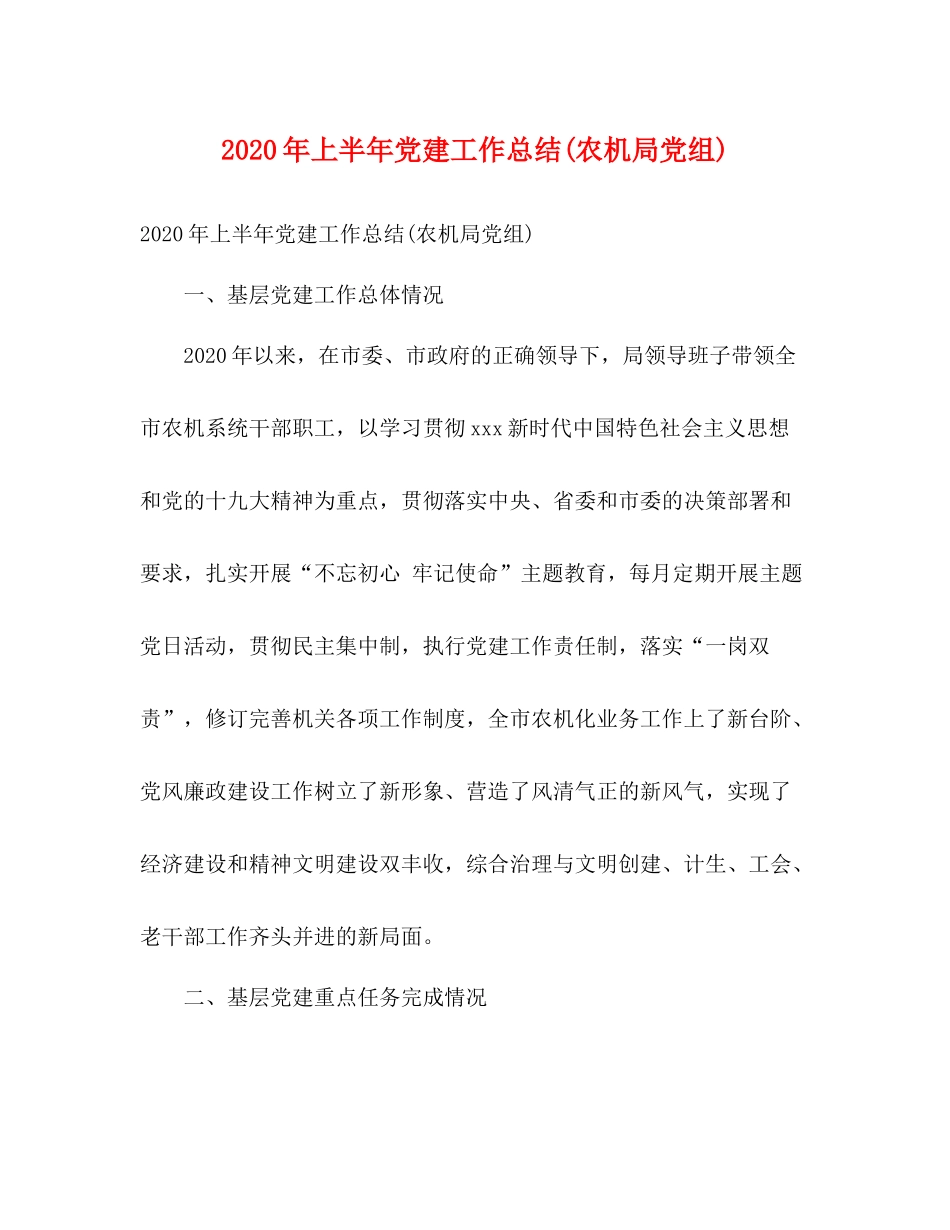 2020年上半年党建工作总结(农机局党组)

2020年上半年党建工作总结(农机局党组)

一、基层党建工作总体情况

2020年以来，在市委、市政府的正确领导下，局领导班子带领全市农机系统干部职工，以学习贯彻xxx新时代中国特色社会主义思想和党的十九大精神为重点，贯彻落实中央、省委和市委的决策部署和要求，扎实开展“不忘初心 牢记使命”主题教育，每月定期开展主题党日活动，贯彻民主集中制，执行党建工作责任制，落实“一岗双责”，修订完善机关各项工作制度，全市农机化业务工作上了新台阶、党风廉政建设工作树立了新形象、营造了风清气正的新风气，实现了经济建设和精神文明建设双丰收，综合治理与文明创建、计生、工会、老干部工作齐头并进的新局面。

二、基层党建重点任务完成情况